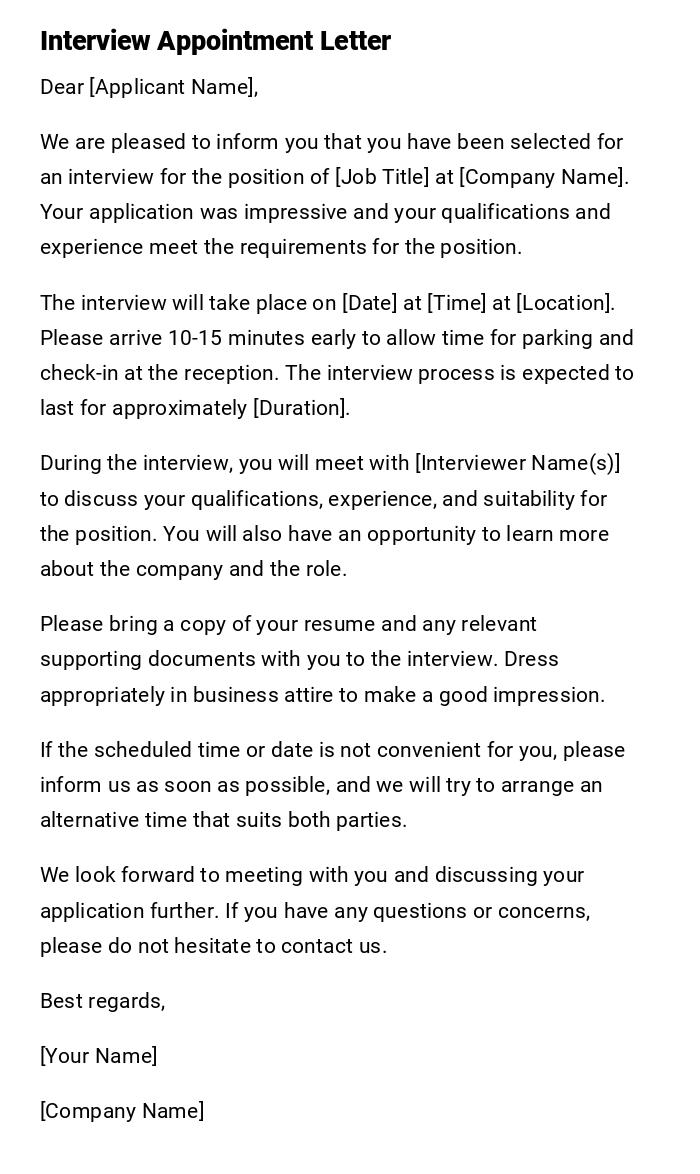 Interview Appointment Letter

Dear [Applicant Name],

We are pleased to inform you that you have been selected for an interview for the position of [Job Title] at [Company Name]. Your application was impressive and your qualifications and experience meet the requirements for the position.

The interview will take place on [Date] at [Time] at [Location]. Please arrive 10-15 minutes early to allow time for parking and check-in at the reception. The interview process is expected to last for approximately [Duration].

During the interview, you will meet with [Interviewer Name(s)] to discuss your qualifications, experience, and suitability for the position. You will also have an opportunity to learn more about the company and the role.

Please bring a copy of your resume and any relevant supporting documents with you to the interview. Dress appropriately in business attire to make a good impression.

If the scheduled time or date is not convenient for you, please inform us as soon as possible, and we will try to arrange an alternative time that suits both parties.

We look forward to meeting with you and discussing your application further. If you have any questions or concerns, please do not hesitate to contact us.

Best regards,

[Your Name]

[Company Name]